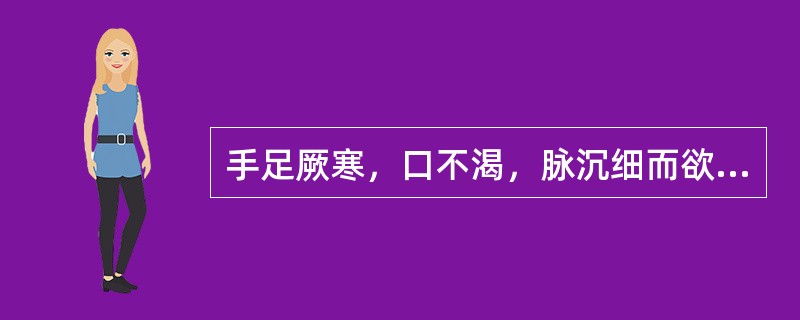 手足厥寒，口不渴，脉沉细而欲...